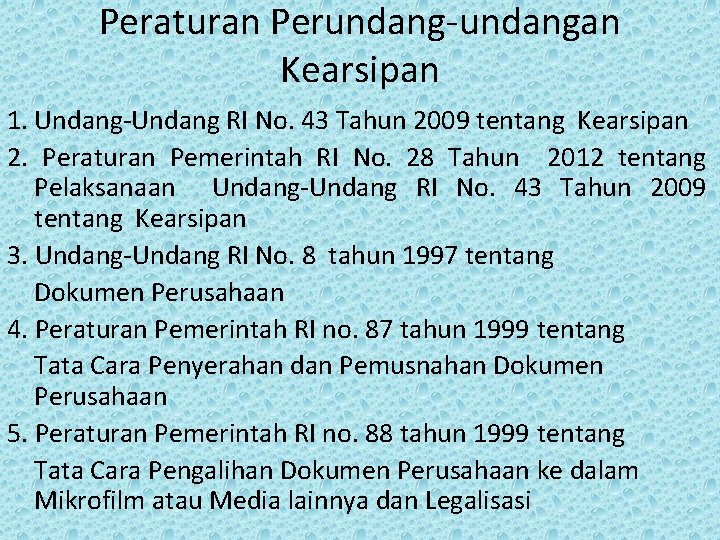 Peraturan Perundang-undangan Kearsipan

1. Undang-Undang RI No. 43 Tahun 2009 tentang Kearsipan

2. Peraturan Pemerintah RI No. 28 Tahun 2012 tentang Pelaksanaan Undang-Undang RI No. 43 Tahun 2009 tentang Kearsipan

3. Undang-Undang RI No. 8 tahun 1997 tentang Dokumen Perusahaan

4. Peraturan Pemerintah RI no. 87 tahun 1999 tentang Tata Cara Penyerahan dan Pemusnahan Dokumen Perusahaan

5. Peraturan Pemerintah RI no. 88 tahun 1999 tentang Tata Cara Pengalihan Dokumen Perusahaan ke dalam Mikrofilm atau Media lainnya dan Legalisasi